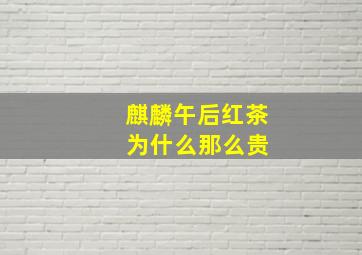 麒麟午后红茶
为什么那么贵